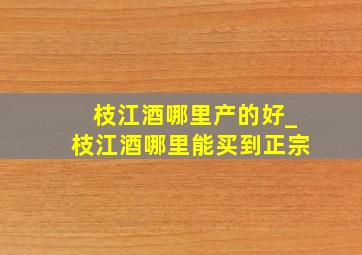 枝江酒哪里产的好_
枝江酒哪里能买到正宗